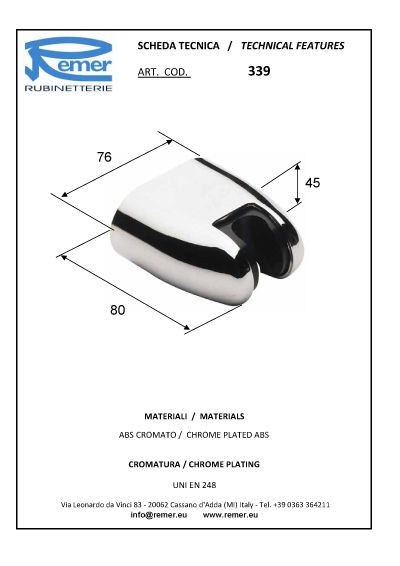 Remer
RUBINETTERIE

SCHEDA TECNICA / TECHNICAL FEATURES

ART. COD. 339

76

45

80

MATERIALI / MATERIALS

ABS CROMATO / CHROME PLATED ABS

CROMATURA / CHROME PLATING

UNI EN 248

Via Leonardo da Vinci 83 - 20062 Cassano d'Adda (MI) Italy - Tel. +39 0363 364211
info@remer.eu www.remer.eu